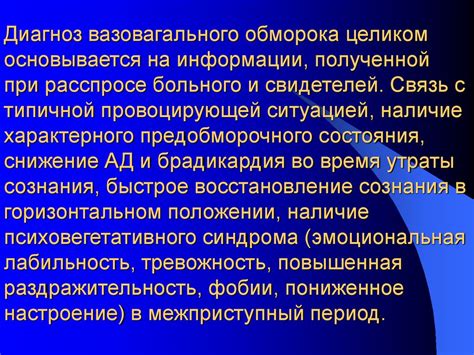 Диагноз вазовагального обморока целиком основывается на информации, полученной при расспросе больного и свидетелей. Связь с типичной провоцирующей ситуацией, наличие характерного предобморочного состояния, снижение АД и брадикардия во время утраты сознания, быстрое восстановление сознания в горизонтальном положении, наличие психовегетативного синдрома (эмоциональная лабильность, тревожность, повышенная раздражительность, фобии, пониженное настроение) в межприступный период.